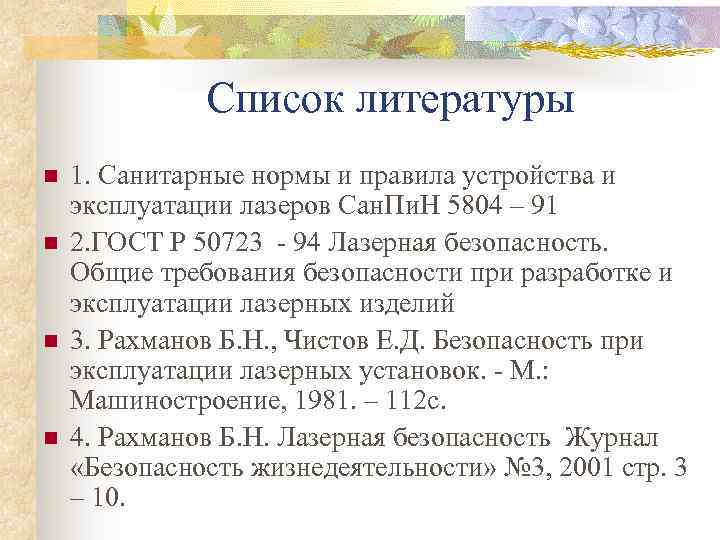 Список литературы

1. Санитарные нормы и правила устройства и эксплуатации лазеров СанПиН 5804 – 91

2.ГОСТ Р 50723 - 94 Лазерная безопасность. Общие требования безопасности при разработке и эксплуатации лазерных изделий

3. Рахманов Б.Н., Чистов Е.Д. Безопасность при эксплуатации лазерных установок. - М.: Машиностроение, 1981. – 112с.

4. Рахманов Б.Н. Лазерная безопасность Журнал «Безопасность жизнедеятельности» №3, 2001 стр. 3 – 10.